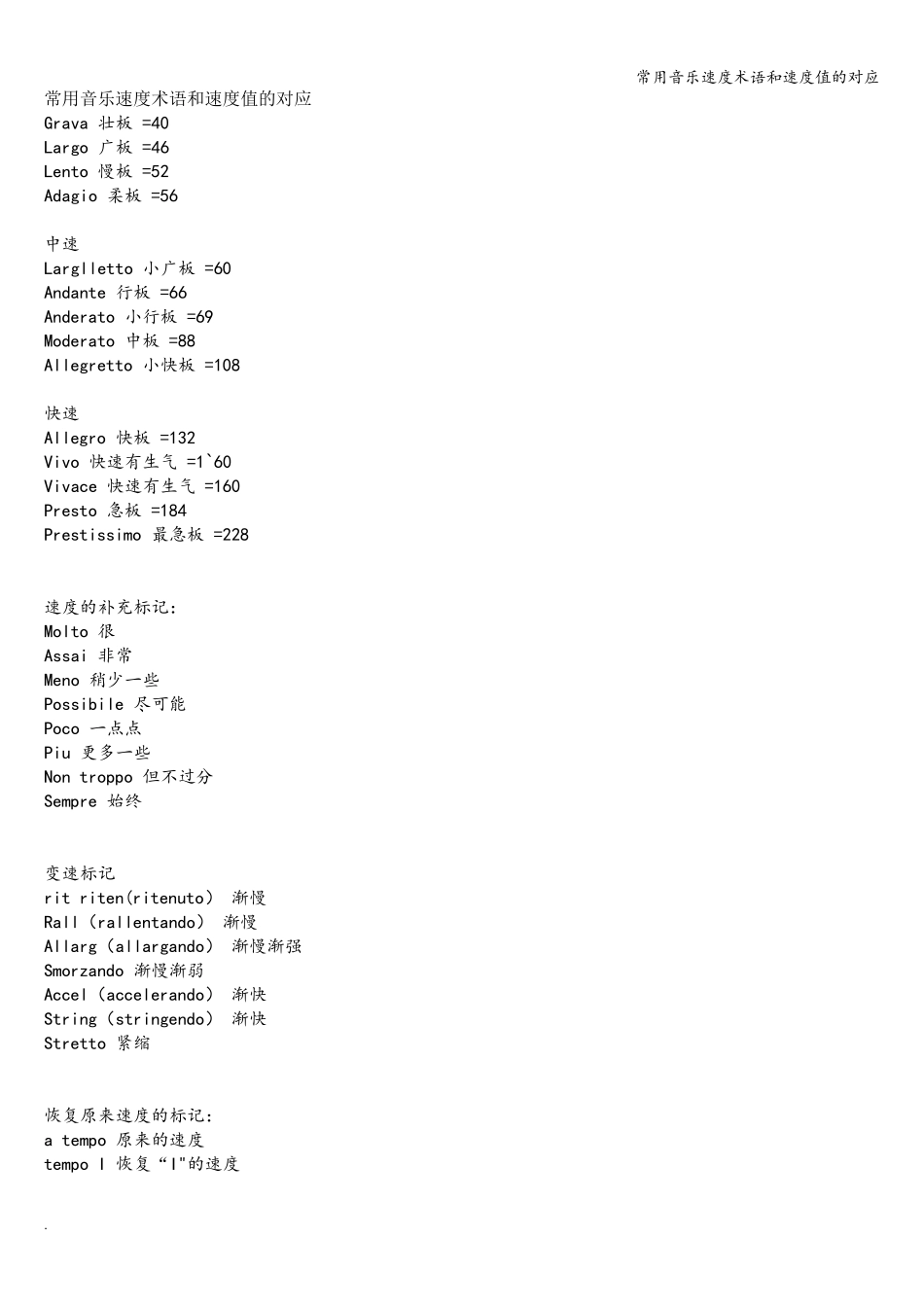 常用音乐速度术语和速度值的对应

常用音乐速度术语和速度值的对应
Grava 壮板 =40
Largo 广板 =46
Lento 慢板 =52
Adagio 柔板 =56

中速
Larglletto 小广板 =60
Andante 行板 =66
Anderato 小行板 =69
Moderato 中板 =88
Allegretto 小快板 =108

快速
Allegro 快板 =132
Vivo 快速有生气 =1`60
Vivace 快速有生气 =160
Presto 急板 =184
Prestissimo 最急板 =228

速度的补充标记:
Molto 很
Assai 非常
Meno 稍少一些
Possibile 尽可能
Poco 一点点
Piu 更多一些
Non troppo 但不过分
Sempre 始终

变速标记
rit riten(ritenuto) 渐慢
Rall (rallentando) 渐慢
Allarg (allargando) 渐慢渐强
Smorzando 渐慢渐弱
Accel (accelerando) 渐快
String (stringendo) 渐快
Stretto 紧缩

恢复原来速度的标记:
a tempo 原来的速度
tempo I 恢复“I"的速度

.